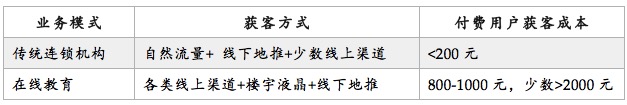 | 业务模式 | 获客方式 | 付费用户获客成本 |
|---|---|---|
| 传统连锁机构 | 自然流量+ 线下地推+少数线上渠道 | <200 元 |
| 在线教育 | 各类线上渠道+楼宇液晶+线下地推 | 800-1000 元，少数>2000 元 |